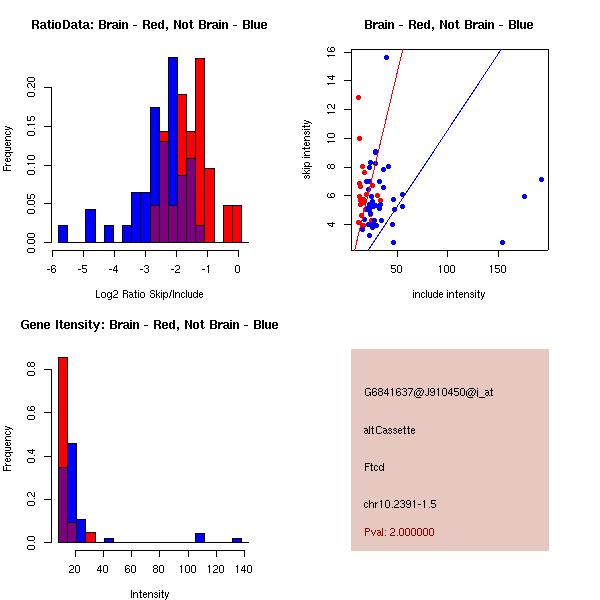 RatioData: Brain - Red, Not Brain - Blue

Frequency

0.00
0.05
0.10
0.15
0.20

-6 -5 -4 -3 -2 -1 0

Log2 Ratio Skip/Include

Brain - Red, Not Brain - Blue

skip intensity

4
6
8
10
12
14
16

50 100 150

include intensity

Gene Itensity: Brain - Red, Not Brain - Blue

Frequency

0.0
0.2
0.4
0.6
0.8

20 40 60 80 100 120 140

Intensity

G6841637@J910450@i_at

altCassette

Ftcd

chr10.2391-1.5

Pval: 2.000000